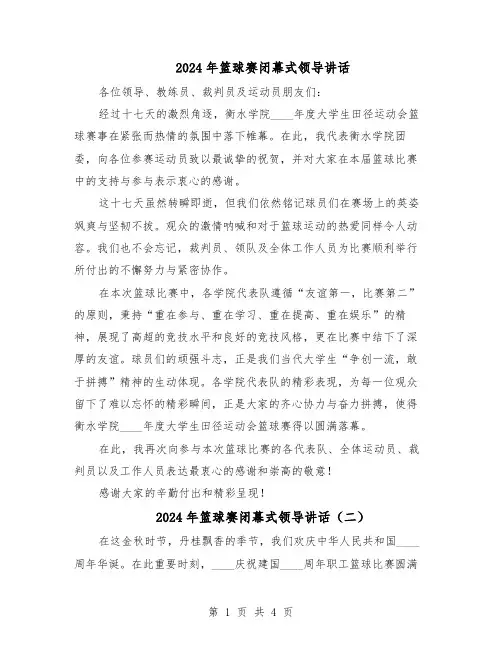 2024年篮球赛闭幕式领导讲话

各位领导、教练员、裁判员及运动员朋友们:

经过十七天的激烈角逐，衡水学院____年度大学生田径运动会篮球赛事在紧张而热情的氛围中落下帷幕。在此，我代表衡水学院团委，向各位参赛运动员致以最诚挚的祝贺，并对大家在本届篮球比赛中的支持与参与表示衷心的感谢。

这十七天虽然转瞬即逝，但我们依然铭记球员们在赛场上的英姿飒爽与坚韧不拔。观众的激情呐喊和对于篮球运动的热爱同样令人动容。我们也不会忘记，裁判员、领队及全体工作人员为比赛顺利举行所付出的不懈努力与紧密协作。

在本次篮球比赛中，各学院代表队遵循“友谊第一，比赛第二”的原则，秉持“重在参与、重在学习、重在提高、重在娱乐”的精神，展现了高超的竞技水平和良好的竞技风格，更在比赛中结下了深厚的友谊。球员们的顽强斗志，正是我们当代大学生“争创一流，敢于拼搏”精神的生动体现。各学院代表队的精彩表现，为每一位观众留下了难以忘怀的精彩瞬间，正是大家的齐心协力与奋力拼搏，使得衡水学院____年度大学生田径运动会篮球赛得以圆满落幕。

在此，我再次向参与本次篮球比赛的各代表队、全体运动员、裁判员以及工作人员表达最衷心的感谢和崇高的敬意!

感谢大家的辛勤付出和精彩呈现!

2024年篮球赛闭幕式领导讲话（二）

在这金秋时节，丹桂飘香的季节，我们欢庆中华人民共和国____周年华诞。在此重要时刻，____庆祝建国____周年职工篮球比赛圆满

第 1 页 共 4 页